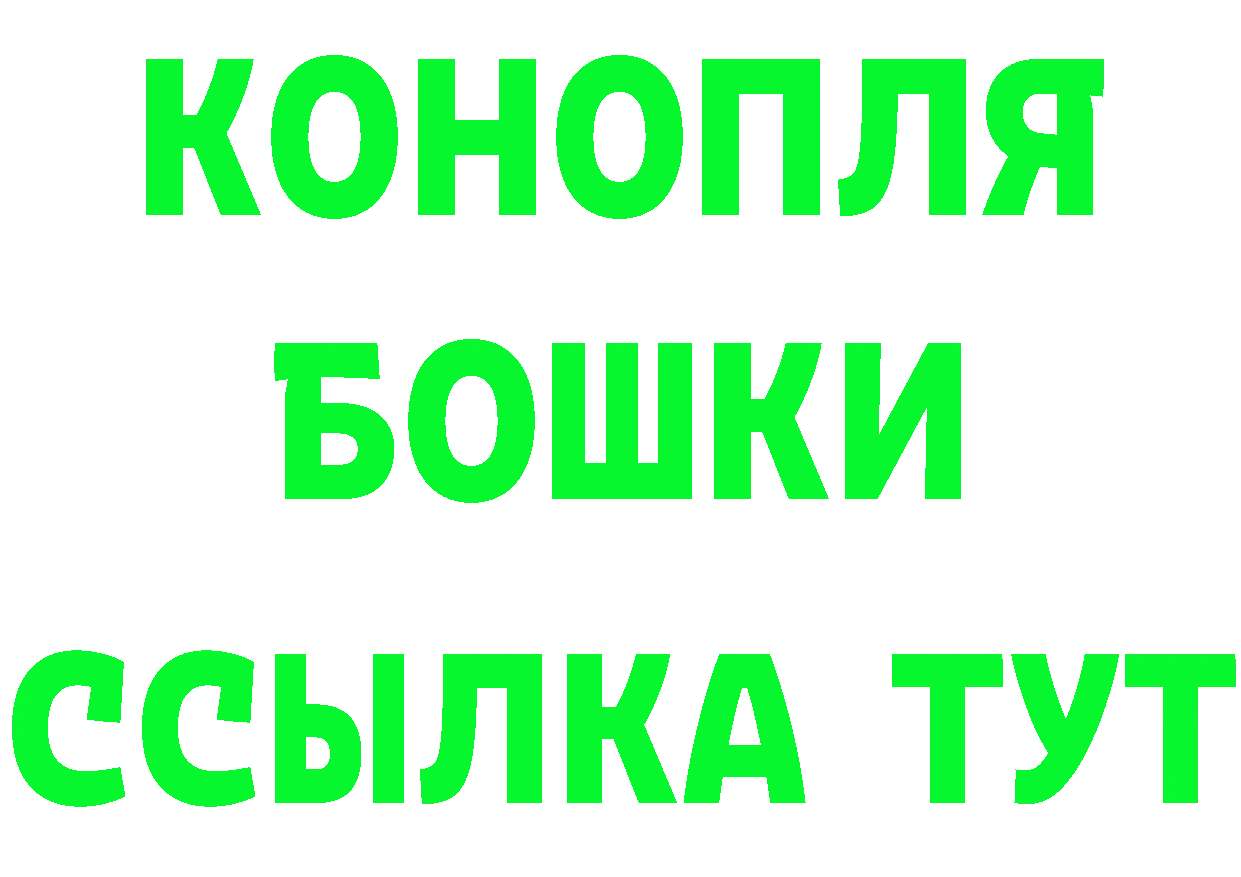 КОНОПЛЯ
БОШКИ
ССЫЛКА ТУТ